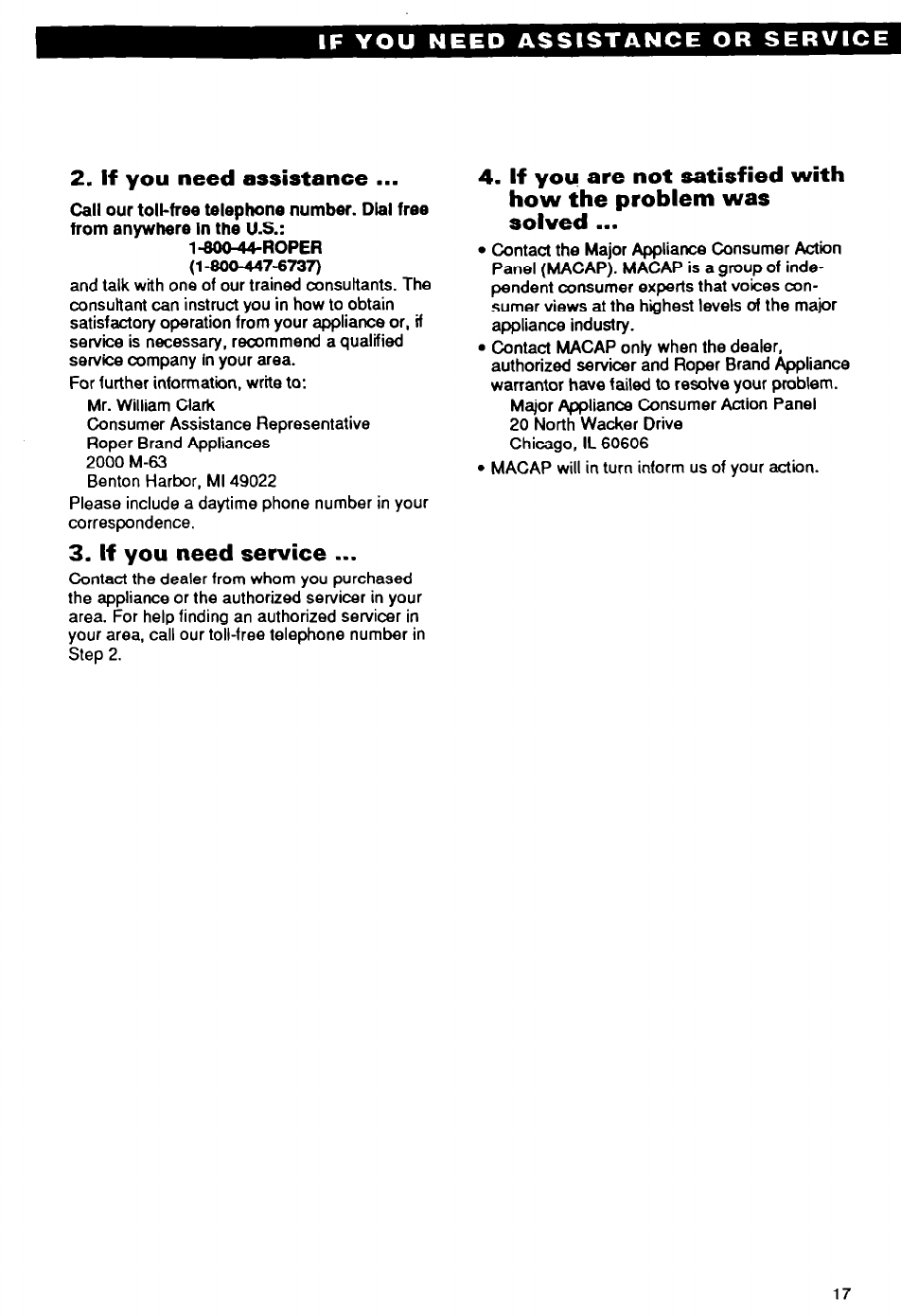 IF YOU NEED ASSISTANCE OR SERVICE

2. If you need assistance ...

Call our toll-free telephone number. Dial free from anywhere in the U.S.:
1-800-44-ROPER
(1-800-447-6737)
and talk with one of our trained consultants. The consultant can instruct you in how to obtain satisfactory operation from your appliance or, if service is necessary, recommend a qualified service company in your area.

For further information, write to:
Mr. William Clark
Consumer Assistance Representative
Roper Brand Appliances
2000 M-63
Benton Harbor, MI 49022

Please include a daytime phone number in your correspondence.

3. If you need service ...

Contact the dealer from whom you purchased the appliance or the authorized servicer in your area. For help finding an authorized servicer in your area, call our toll-free telephone number in Step 2.

4. If you are not satisfied with how the problem was solved ...

• Contact the Major Appliance Consumer Action Panel (MACAP). MACAP is a group of independent consumer experts that voices consumer views at the highest levels of the major appliance industry.

• Contact MACAP only when the dealer, authorized servicer and Roper Brand Appliance warrantor have failed to resolve your problem.
Major Appliance Consumer Action Panel
20 North Wacker Drive
Chicago, IL 60606

• MACAP will in turn inform us of your action.

17